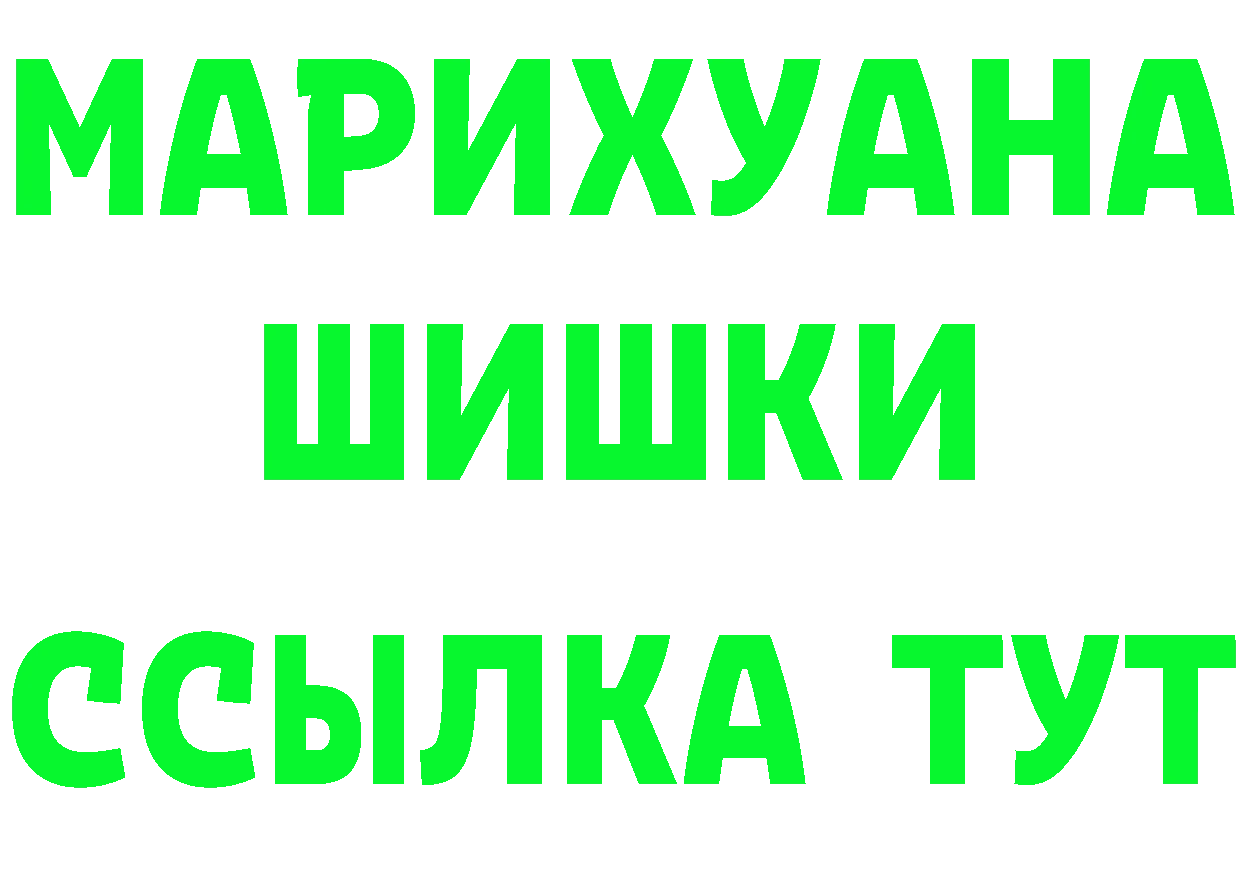 МАРИХУАНА
ШИШКИ
ССЫЛКА ТУТ